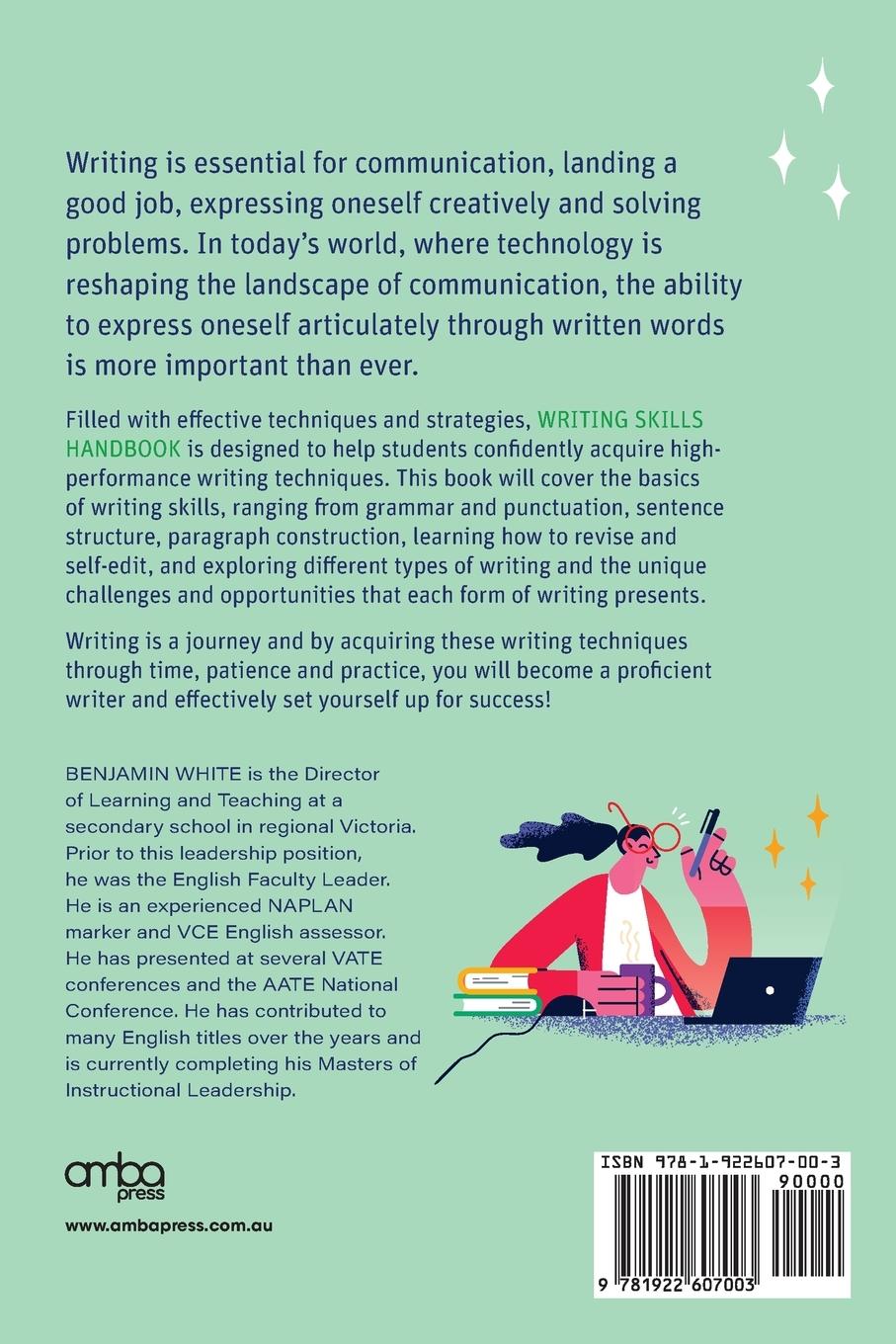 Writing is essential for communication, landing a good job, expressing oneself creatively and solving problems. In today's world, where technology is reshaping the landscape of communication, the ability to express oneself articulately through written words is more important than ever.

Filled with effective techniques and strategies, WRITING SKILLS HANDBOOK is designed to help students confidently acquire high-performance writing techniques. This book will cover the basics of writing skills, ranging from grammar and punctuation, sentence structure, paragraph construction, learning how to revise and self-edit, and exploring different types of writing and the unique challenges and opportunities that each form of writing presents.

Writing is a journey and by acquiring these writing techniques through time, patience and practice, you will become a proficient writer and effectively set yourself up for success!

BENJAMIN WHITE is the Director of Learning and Teaching at a secondary school in regional Victoria. Prior to this leadership position, he was the English Faculty Leader. He is an experienced NAPLAN marker and VCE English assessor. He has presented at several VATE conferences and the AATE National Conference. He has contributed to many English titles over the years and is currently completing his Masters of Instructional Leadership.

amba
press

www.ambapress.com.au

ISBN 978-1-922607-00-3
90000
9 781922 607003